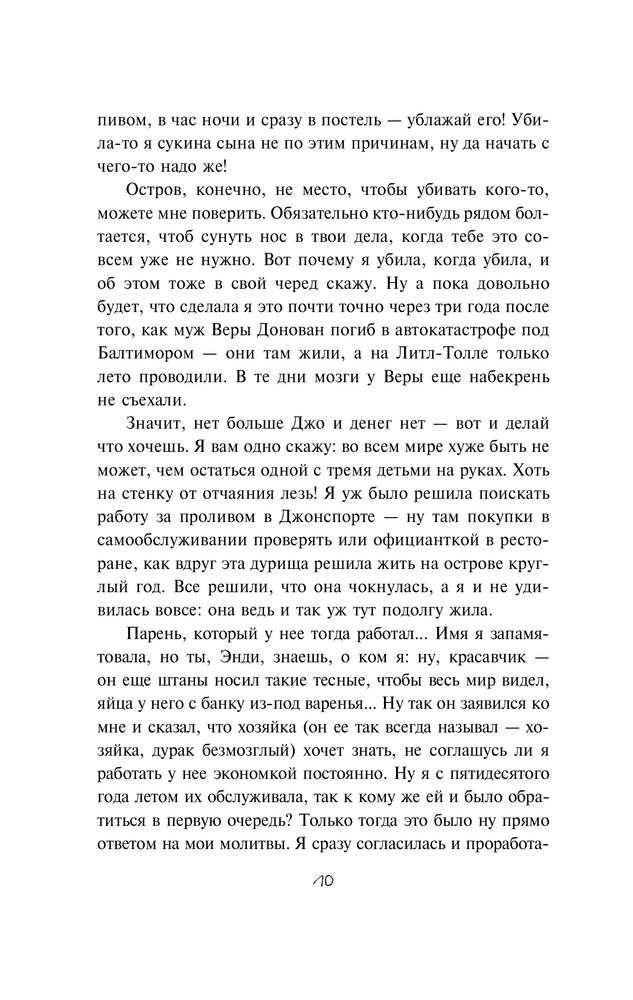 пивом, в час ночи и сразу в постель — ублажай его! Убила-то я сукина сына не по этим причинам, ну да начать с чего-то надо же!

Остров, конечно, не место, чтобы убивать кого-то, можете мне поверить. Обязательно кто-нибудь рядом болтается, чтоб сунуть нос в твои дела, когда тебе это совсем уже не нужно. Вот почему я убила, когда убила, и об этом тоже в свой черед скажу. Ну а пока довольно будет, что сделала я это почти точно через три года после того, как муж Веры Донован погиб в автокатастрофе под Балтимором — они там жили, а на Литл-Толле только лето проводили. В те дни мозги у Веры еще набекрень не съехали.

Значит, нет больше Джо и денег нет — вот и делай что хочешь. Я вам одно скажу: во всем мире хуже быть не может, чем остаться одной с тремя детьми на руках. Хоть на стенку от отчаяния лезь! Я уж было решила поискать работу за проливом в Джонспорте — ну там покупки в самообслуживании проверять или официанткой в ресторане, как вдруг эта дурища решила жить на острове круглый год. Все решили, что она чокнулась, а я и не удивилась вовсе: она ведь и так уж тут подолгу жила.

Парень, который у нее тогда работал... Имя я запамятовала, но ты, Энди, знаешь, о ком я: ну, красавчик — он еще штаны носил такие тесные, чтобы весь мир видел, яйца у него с банку из-под варенья... Ну так он заявился ко мне и сказал, что хозяйка (он ее так всегда называл — хозяйка, дурак безмозглый) хочет знать, не соглашусь ли я работать у нее экономкой постоянно. Ну я с пятидесятого года летом их обслуживала, так к кому же ей и было обратиться в первую очередь? Только тогда это было ну прямо ответом на мои молитвы. Я сразу согласилась и проработа-

10